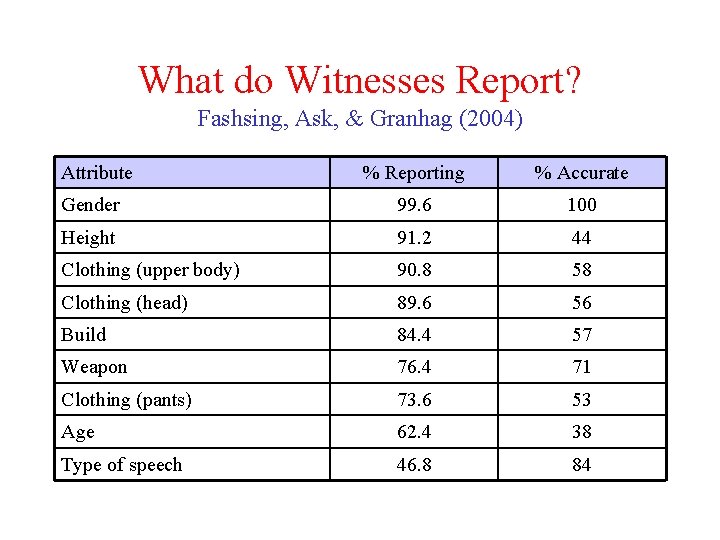 What do Witnesses Report?
Fashsing, Ask, & Granhag (2004)

| Attribute | % Reporting | % Accurate |
|---|---|---|
| Gender | 99.6 | 100 |
| Height | 91.2 | 44 |
| Clothing (upper body) | 90.8 | 58 |
| Clothing (head) | 89.6 | 56 |
| Build | 84.4 | 57 |
| Weapon | 76.4 | 71 |
| Clothing (pants) | 73.6 | 53 |
| Age | 62.4 | 38 |
| Type of speech | 46.8 | 84 |